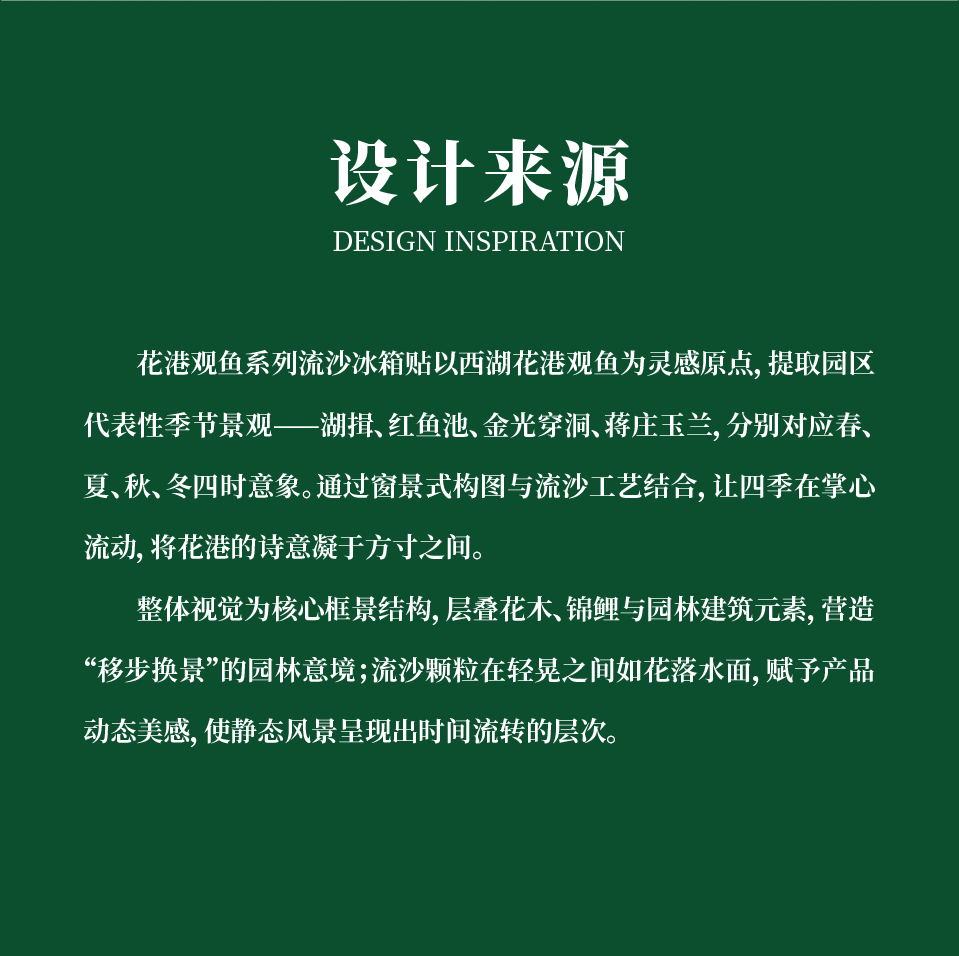 设计来源
DESIGN INSPIRATION

花港观鱼系列流沙冰箱贴以西湖花港观鱼为灵感原点，提取园区代表性季节景观——湖揖、红鱼池、金光穿洞、蒋庄玉兰，分别对应春、夏、秋、冬四时意象。通过窗景式构图与流沙工艺结合，让四季在掌心流动，将花港的诗意凝于方寸之间。

整体视觉为核心框景结构，层叠花木、锦鲤与园林建筑元素，营造“移步换景”的园林意境；流沙颗粒在轻晃之间如花落水面，赋予产品动态美感，使静态风景呈现出时间流转的层次。